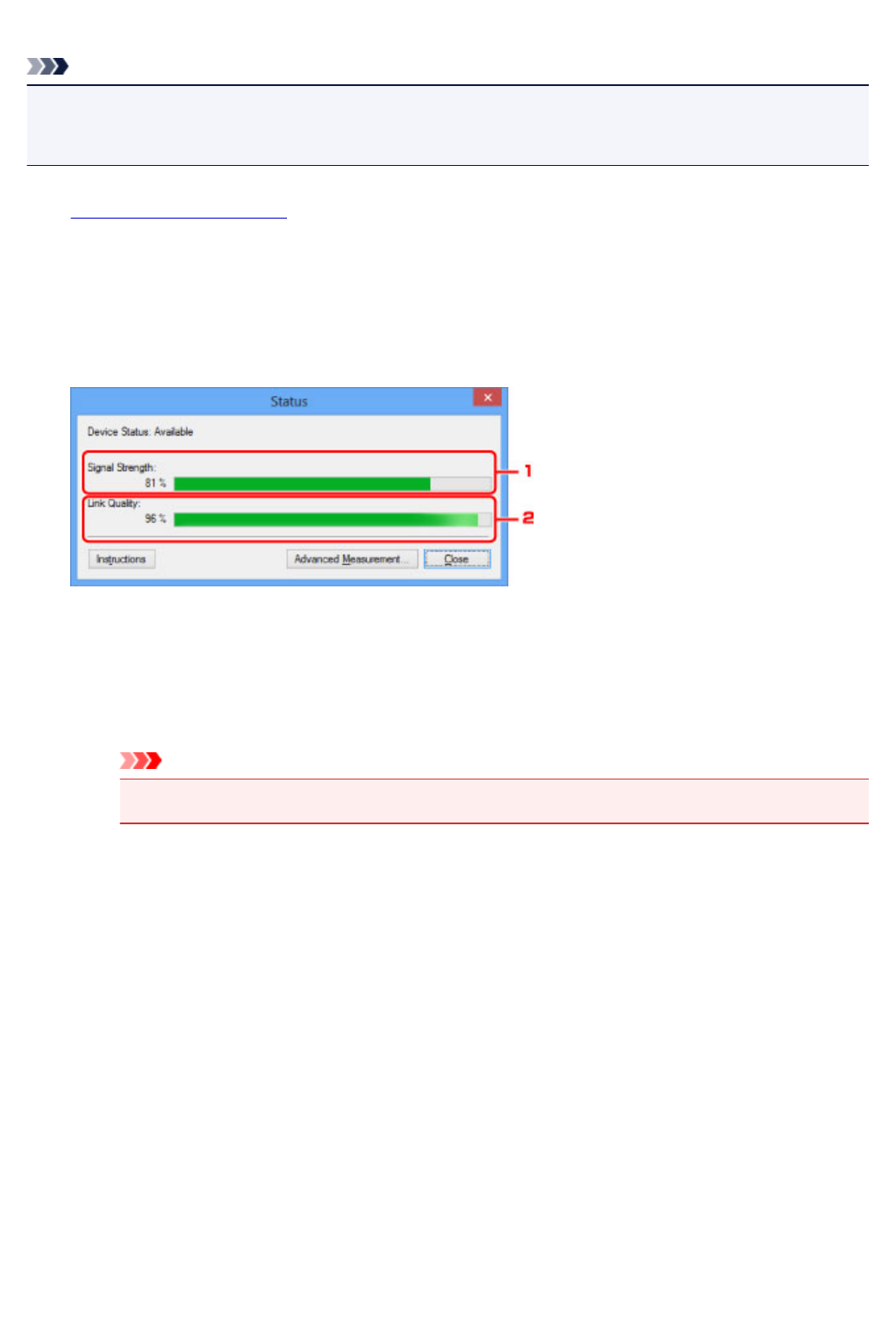 Status

Device Status: Available

Signal Strength:
81 %

Link Quality:
96 %

Instructions

Advanced Measurement...

Close

1

2